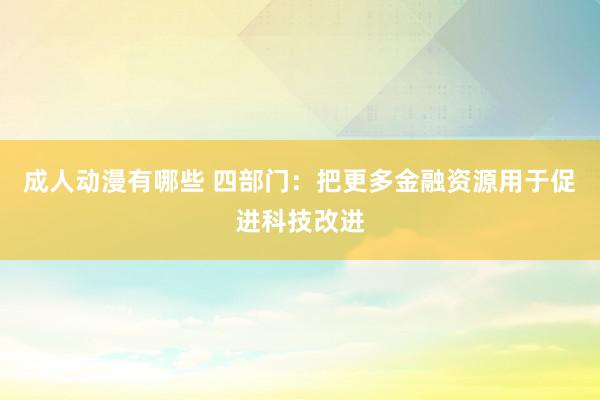 成人动漫有哪些 四部门：把更多金融资源用于促进科技改进